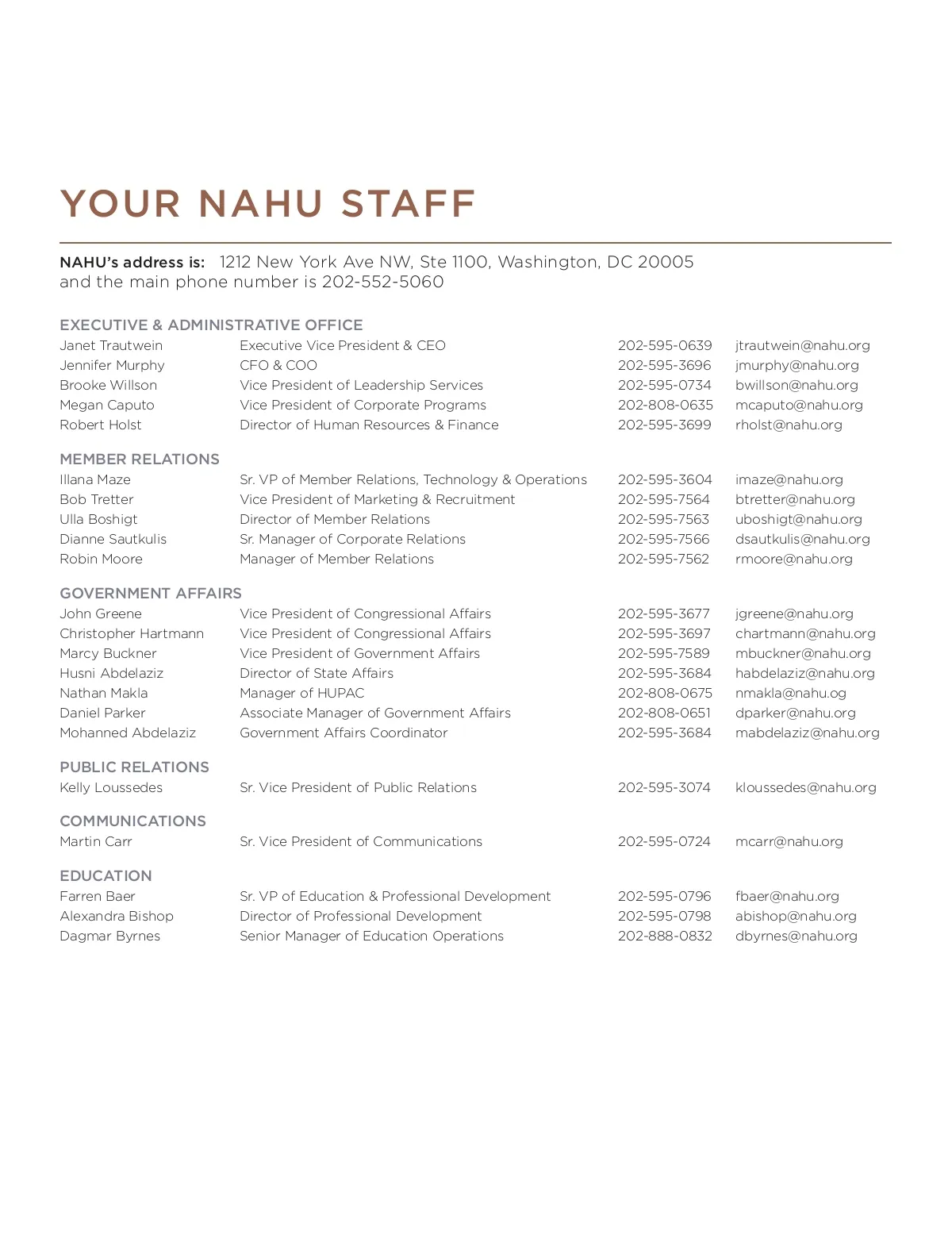 YOUR NAHU STAFF

NAHU's address is: 1212 New York Ave NW, Ste 1100, Washington, DC 20005 and the main phone number is 202-552-5060

EXECUTIVE & ADMINISTRATIVE OFFICE

| | | | |
|---|---|---|---|
| Janet Trautwein | Executive Vice President & CEO | 202-595-0639 | jtrautwein@nahu.org |
| Jennifer Murphy | CFO & COO | 202-595-3696 | jmurphy@nahu.org |
| Brooke Willson | Vice President of Leadership Services | 202-595-0734 | bwillson@nahu.org |
| Megan Caputo | Vice President of Corporate Programs | 202-808-0635 | mcaputo@nahu.org |
| Robert Holst | Director of Human Resources & Finance | 202-595-3699 | rholst@nahu.org |

MEMBER RELATIONS

| | | | |
|---|---|---|---|
| Illana Maze | Sr. VP of Member Relations, Technology & Operations | 202-595-3604 | imaze@nahu.org |
| Bob Tretter | Vice President of Marketing & Recruitment | 202-595-7564 | btretter@nahu.org |
| Ulla Boshigt | Director of Member Relations | 202-595-7563 | uboshigt@nahu.org |
| Dianne Sautkulis | Sr. Manager of Corporate Relations | 202-595-7566 | dsautkulis@nahu.org |
| Robin Moore | Manager of Member Relations | 202-595-7562 | rmoore@nahu.org |

GOVERNMENT AFFAIRS

| | | | |
|---|---|---|---|
| John Greene | Vice President of Congressional Affairs | 202-595-3677 | jgreene@nahu.org |
| Christopher Hartmann | Vice President of Congressional Affairs | 202-595-3697 | chartmann@nahu.org |
| Marcy Buckner | Vice President of Government Affairs | 202-595-7589 | mbuckner@nahu.org |
| Husni Abdelaziz | Director of State Affairs | 202-595-3684 | habdelaziz@nahu.org |
| Nathan Makla | Manager of HUPAC | 202-808-0675 | nmakla@nahu.og |
| Daniel Parker | Associate Manager of Government Affairs | 202-808-0651 | dparker@nahu.org |
| Mohanned Abdelaziz | Government Affairs Coordinator | 202-595-3684 | mabdelaziz@nahu.org |

PUBLIC RELATIONS

| | | | |
|---|---|---|---|
| Kelly Loussedes | Sr. Vice President of Public Relations | 202-595-3074 | kloussedes@nahu.org |

COMMUNICATIONS

| | | | |
|---|---|---|---|
| Martin Carr | Sr. Vice President of Communications | 202-595-0724 | mcarr@nahu.org |

EDUCATION

| | | | |
|---|---|---|---|
| Farren Baer | Sr. VP of Education & Professional Development | 202-595-0796 | fbaer@nahu.org |
| Alexandra Bishop | Director of Professional Development | 202-595-0798 | abishop@nahu.org |
| Dagmar Byrnes | Senior Manager of Education Operations | 202-888-0832 | dbyrnes@nahu.org |